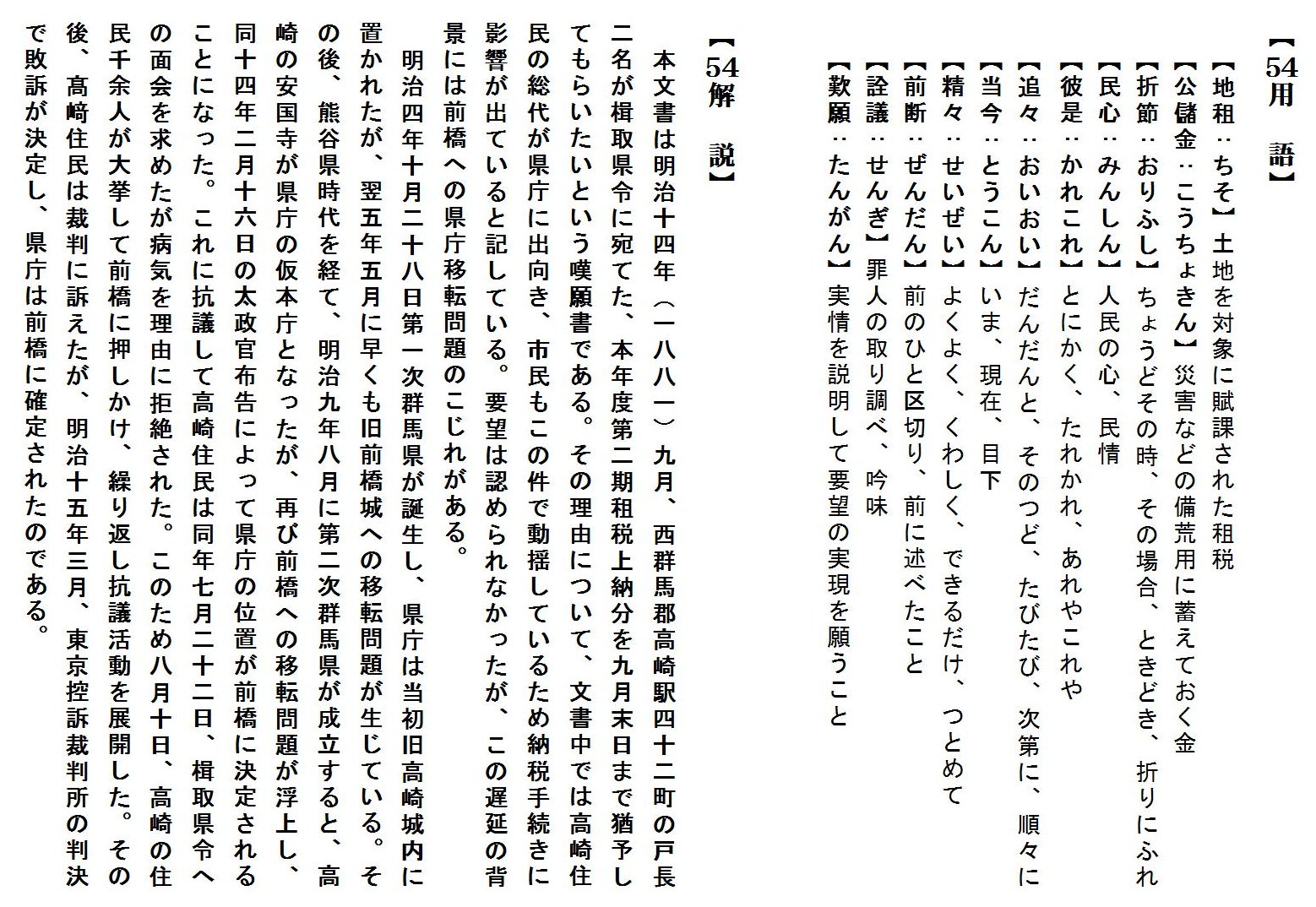 【54用　語】

【地租：ちそ】土地を対象に賦課された租税

【公儲金：こうちょきん】災害などの備荒用に蓄えておく金

【折節：おりふし】ちょうどその時、その場合、ときどき、折りにふれ

【民心：みんしん】人民の心、民情

【彼是：かれこれ】とにかく、たれかれ、あれやこれや

【追々：おいおい】だんだんと、そのつど、たびたび、次第に、順々に

【当今：とうこん】いま、現在、目下

【精々：せいぜい】よくよく、くわしく、できるだけ、つとめて

【前断：ぜんだん】前のひと区切り、前に述べたこと

【詮議：せんぎ】罪人の取り調べ、吟味

【歎願：たんがん】実情を説明して要望の実現を願うこと

【54解　説】

本文書は明治十四年（一八八一）九月、西群馬郡高崎駅四十二町の戸長二名が楫取県令に宛てた、本年度第二期租税上納分を九月末日まで猶予してもらいたいという嘆願書である。その理由について、文書中では高崎住民の総代が県庁に出向き、市民もこの件で動揺しているため納税手続きに影響が出ていると記している。要望は認められなかったが、この遅延の背景には前橋への県庁移転問題のこじれがある。

明治四年十月二十八日第一次群馬県が誕生し、県庁は当初旧高崎城内に置かれたが、翌五年五月に早くも旧前橋城への移転問題が生じている。その後、熊谷県時代を経て、明治九年八月に第二次群馬県が成立すると、高崎の安国寺が県庁の仮本庁となったが、再び前橋への移転問題が浮上し、同十四年二月十六日の太政官布告によって県庁の位置が前橋に決定されることになった。これに抗議して高崎住民は同年七月二十二日、楫取県令への面会を求めたが病気を理由に拒絶された。このため八月十日、高崎の住民千余人が大挙して前橋に押しかけ、繰り返し抗議活動を展開した。その後、高崎住民は裁判に訴えたが、明治十五年三月、東京控訴裁判所の判決で敗訴が決定し、県庁は前橋に確定されたのである。